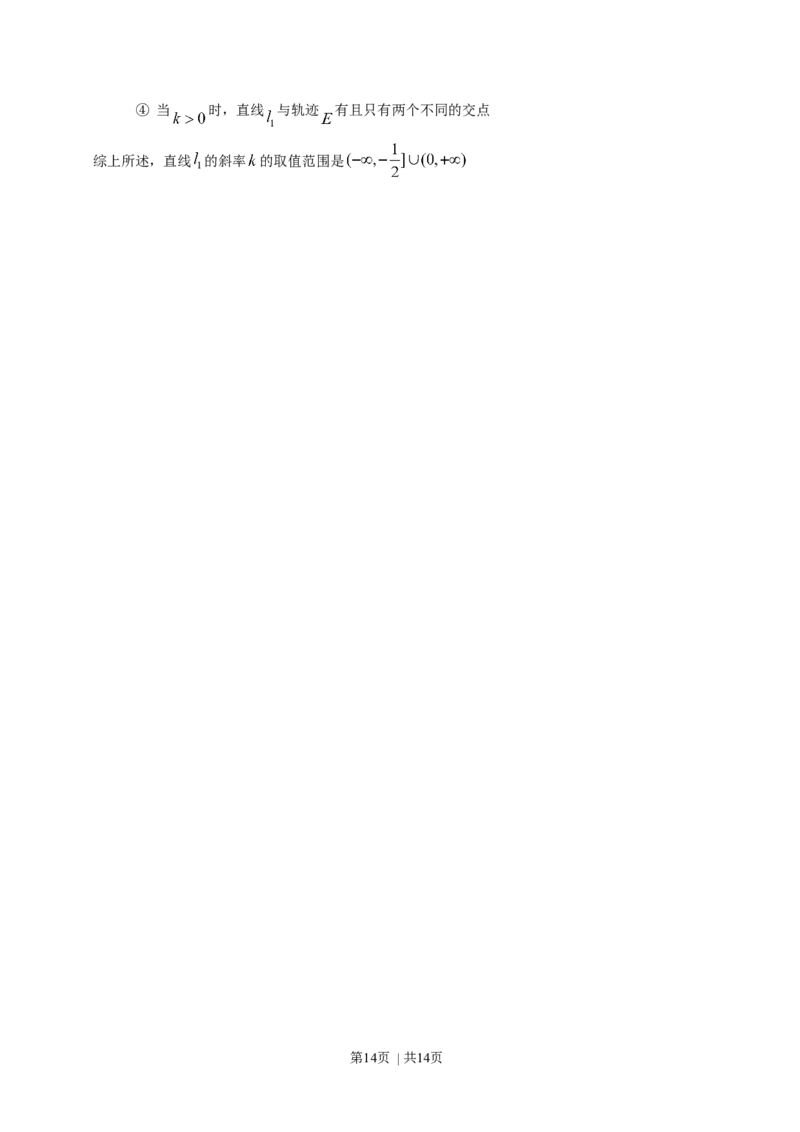 ④ 当 $k>0$ 时，直线 $l_1$ 与轨迹 $E$ 有且只有两个不同的交点

综上所述，直线 $l_1$ 的斜率 $k$ 的取值范围是 $(-\infty,-\frac{1}{2}]\cup(0,+\infty)$

第14页 ｜ 共14页